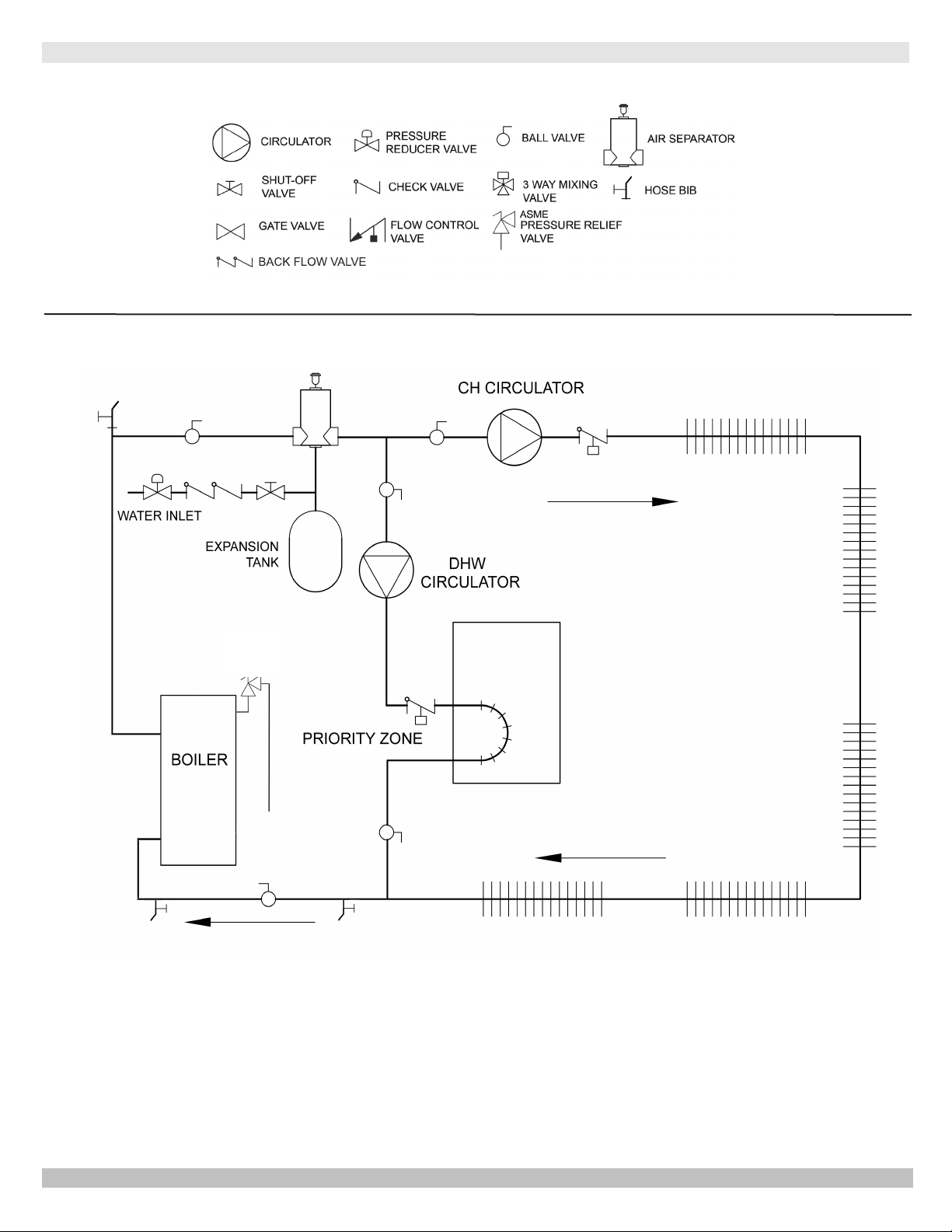 CIRCULATOR
PRESSURE REDUCER VALVE
BALL VALVE
AIR SEPARATOR
SHUT-OFF VALVE
CHECK VALVE
3 WAY MIXING VALVE
HOSE BIB
GATE VALVE
FLOW CONTROL VALVE
ASME PRESSURE RELIEF VALVE
BACK FLOW VALVE

CH CIRCULATOR
WATER INLET
EXPANSION TANK
DHW CIRCULATOR
PRIORITY ZONE
BOILER